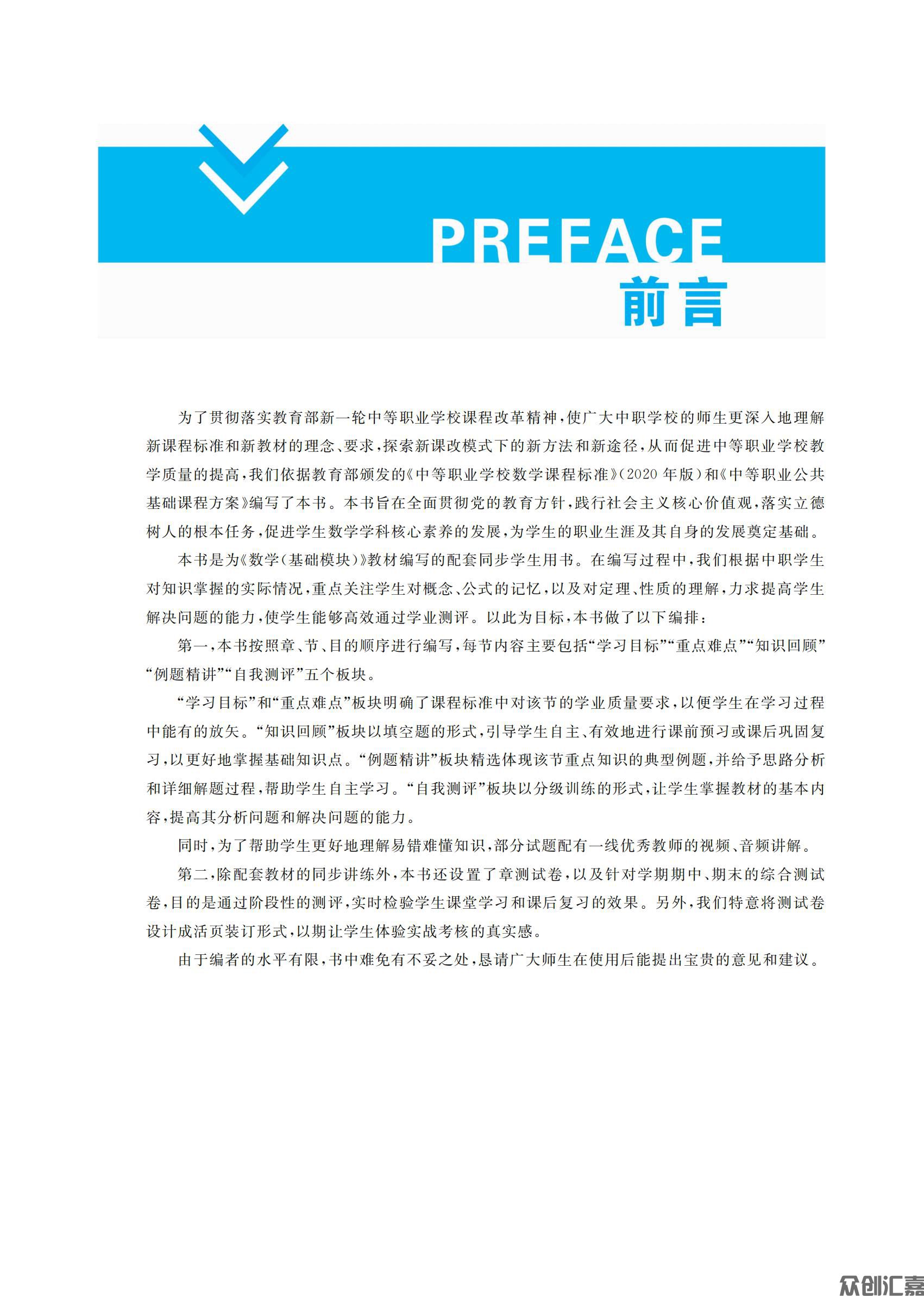 PREFACE
前言

为了贯彻落实教育部新一轮中等职业学校课程改革精神，使广大中职学校的师生更深入地理解新课程标准和新教材的理念、要求，探索新课改模式下的新方法和新途径，从而促进中等职业学校教学质量的提高，我们依据教育部颁发的《中等职业学校数学课程标准》(2020年版)和《中等职业公共基础课程方案》编写了本书。本书旨在全面贯彻党的教育方针，践行社会主义核心价值观，落实立德树人的根本任务，促进学生数学学科核心素养的发展，为学生的职业生涯及其自身的发展奠定基础。

本书是为《数学(基础模块)》教材编写的配套同步学生用书。在编写过程中，我们根据中职学生对知识掌握的实际情况，重点关注学生对概念、公式的记忆，以及对定理、性质的理解，力求提高学生解决问题的能力，使学生能够高效通过学业测评。以此为目标，本书做了以下编排：

第一，本书按照章、节、目的顺序进行编写，每节内容主要包括“学习目标”“重点难点”“知识回顾”“例题精讲”“自我测评”五个板块。

“学习目标”和“重点难点”板块明确了课程标准中对该节的学业质量要求，以便学生在学习过程中能有的放矢。“知识回顾”板块以填空题的形式，引导学生自主、有效地进行课前预习或课后巩固复习，以更好地掌握基础知识点。“例题精讲”板块精选体现该节重点知识的典型例题，并给予思路分析和详细解题过程，帮助学生自主学习。“自我测评”板块以分级训练的形式，让学生掌握教材的基本内容，提高其分析问题和解决问题的能力。

同时，为了帮助学生更好地理解易错难懂知识，部分试题配有一线优秀教师的视频、音频讲解。

第二，除配套教材的同步讲练外，本书还设置了章测试卷，以及针对学期期中、期末的综合测试卷，目的是通过阶段性的测评，实时检验学生课堂学习和课后复习的效果。另外，我们特意将测试卷设计成活页装订形式，以期让学生体验实战考核的真实感。

由于编者的水平有限，书中难免有不妥之处，恳请广大师生在使用后能提出宝贵的意见和建议。

众创汇嘉